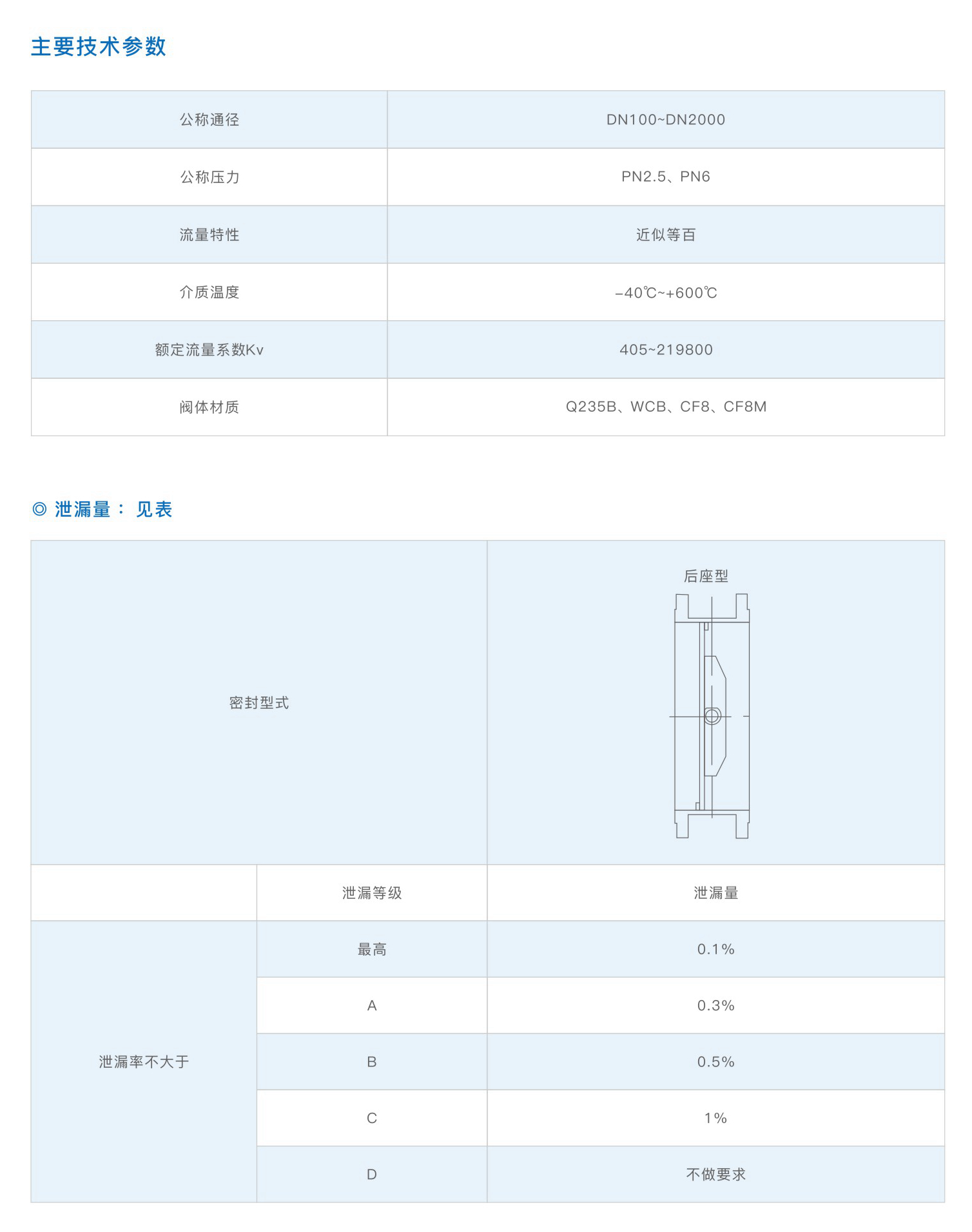 主要技术参数

| 公称通径 | DN100~DN2000 |
|---|---|
| 公称压力 | PN2.5、PN6 |
| 流量特性 | 近似等百 |
| 介质温度 | -40℃~+600℃ |
| 额定流量系数Kv | 405~219800 |
| 阀体材质 | Q235B、WCB、CF8、CF8M |

◎ 泄漏量： 见表

| 密封型式 | | 后座型 |
|---|---|---|
| | 泄漏等级 | 泄漏量 |
| 泄漏率不大于 | 最高 | 0.1% |
| | A | 0.3% |
| | B | 0.5% |
| | C | 1% |
| | D | 不做要求 |